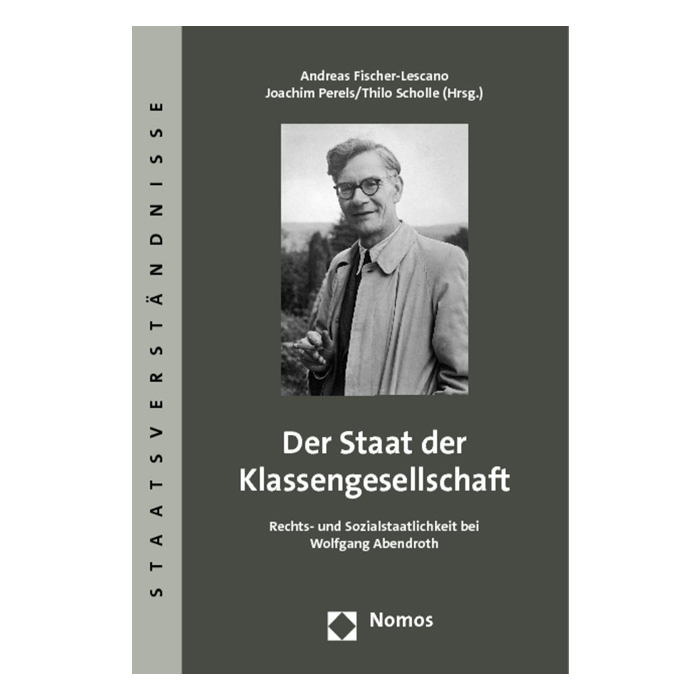 STAATSVERSTÄNDNISSE

Andreas Fischer-Lescano
Joachim Perels/Thilo Scholle (Hrsg.)

Der Staat der Klassengesellschaft

Rechts- und Sozialstaatlichkeit bei Wolfgang Abendroth

Nomos